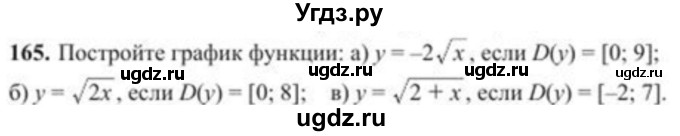 Угдз.ру

165. Постройте график функции: а) $y = -2\sqrt{x}$, если $D(y) = [0; 9]$;
ugdz.ru ugdz.ru ugdz.ru ugdz.ru
б) $y = \sqrt{2x}$, если $D(y) = [0; 8]$; в) $y = \sqrt{2 + x}$, если $D(y) = [-2; 7]$.

ugdz.ru